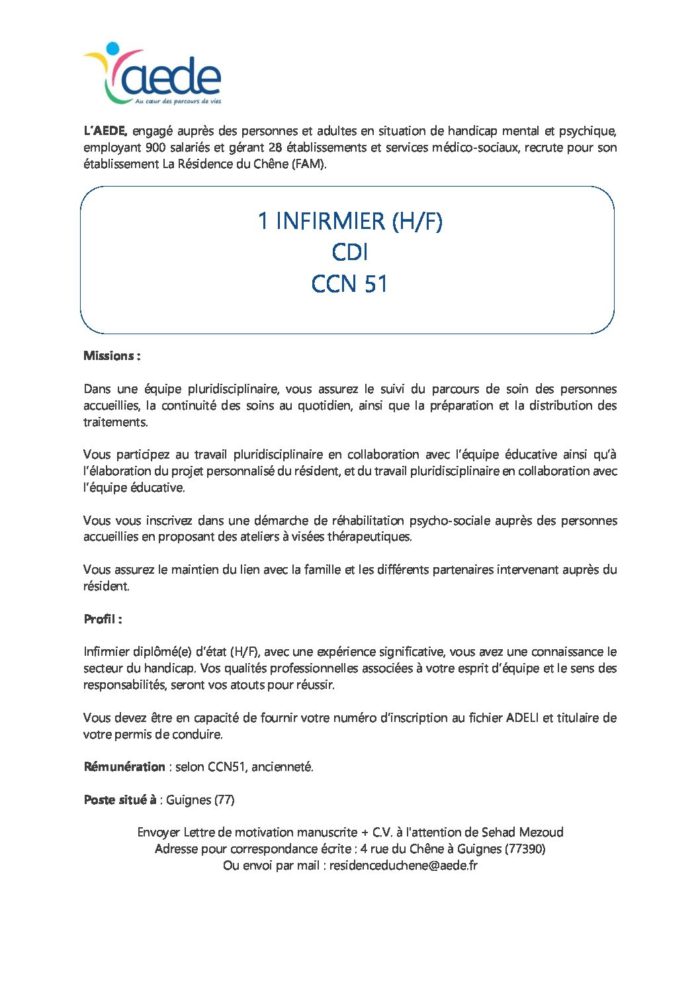 aede
Au cœur des parcours de vies

L'AEDE, engagé auprès des personnes et adultes en situation de handicap mental et psychique, employant 900 salariés et gérant 28 établissements et services médico-sociaux, recrute pour son établissement La Résidence du Chêne (FAM).

1 INFIRMIER (H/F)
CDI
CCN 51

Missions :

Dans une équipe pluridisciplinaire, vous assurez le suivi du parcours de soin des personnes accueillies, la continuité des soins au quotidien, ainsi que la préparation et la distribution des traitements.

Vous participez au travail pluridisciplinaire en collaboration avec l'équipe éducative ainsi qu'à l'élaboration du projet personnalisé du résident, et du travail pluridisciplinaire en collaboration avec l'équipe éducative.

Vous vous inscrivez dans une démarche de réhabilitation psycho-sociale auprès des personnes accueillies en proposant des ateliers à visées thérapeutiques.

Vous assurez le maintien du lien avec la famille et les différents partenaires intervenant auprès du résident.

Profil :

Infirmier diplômé(e) d'état (H/F), avec une expérience significative, vous avez une connaissance le secteur du handicap. Vos qualités professionnelles associées à votre esprit d'équipe et le sens des responsabilités, seront vos atouts pour réussir.

Vous devez être en capacité de fournir votre numéro d'inscription au fichier ADELI et titulaire de votre permis de conduire.

Rémunération : selon CCN51, ancienneté.

Poste situé à : Guignes (77)

Envoyer Lettre de motivation manuscrite + C.V. à l'attention de Sehad Mezoud
Adresse pour correspondance écrite : 4 rue du Chêne à Guignes (77390)
Ou envoi par mail : residenceduchene@aede.fr